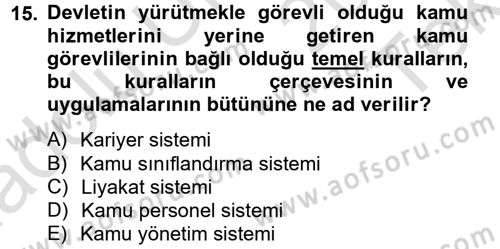 15. Devletin yürütmekle görevli olduğu kamu hizmetlerini yerine getiren kamu görevlilerinin bağlı olduğu temel kuralların, bu kuralların çerçevesinin ve uygulamalarının bütününe ne ad verilir?

A) Kariyer sistemi
B) Kamu sınıflandırma sistemi
C) Liyakat sistemi
D) Kamu personel sistemi
E) Kamu yönetim sistemi

www.aofsoru.com